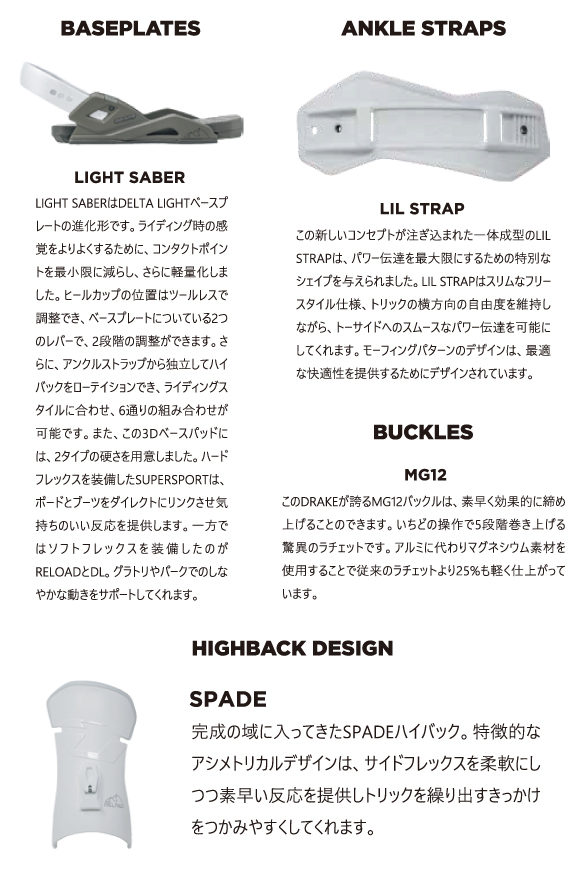 BASEPLATES

LIGHT SABER

LIGHT SABERはDELTA LIGHTベースプレートの進化形です。ライディング時の感覚をよりよくするために、コンタクトポイントを最小限に減らし、さらに軽量化しました。ヒールカップの位置はツールレスで調整でき、ベースプレートについている2つのレバーで、2段階の調整ができます。さらに、アンクルストラップから独立してハイバックをローテイションでき、ライディングスタイルに合わせ、6通りの組み合わせが可能です。また、この3Dベースパッドには、2タイプの硬さを用意しました。ハードフレックスを装備したSUPERSPORTは、ボードとブーツをダイレクトにリンクさせ気持ちのいい反応を提供します。一方ではソフトフレックスを装備したのがRELOADとDL。グラトリやパークでのしなやかな動きをサポートしてくれます。

ANKLE STRAPS

LIL STRAP

この新しいコンセプトが注ぎ込まれた一体成型のLIL STRAPは、パワー伝達を最大限にするための特別なシェイプを与えられました。LIL STRAPはスリムなフリースタイル仕様、トリックの横方向の自由度を維持しながら、トーサイドへのスムースなパワー伝達を可能にしてくれます。モーフィングパターンのデザインは、最適な快適性を提供するためにデザインされています。

BUCKLES

MG12

このDRAKEが誇るMG12バックルは、素早く効果的に締め上げることのできます。いちどの操作で5段階巻き上げる驚異のラチェットです。アルミに代わりマグネシウム素材を使用することで従来のラチェットより25%も軽く仕上がっています。

HIGHBACK DESIGN

SPADE

完成の域に入ってきたSPADEハイバック。特徴的なアシメトリカルデザインは、サイドフレックスを柔軟にしつつ素早い反応を提供しトリックを繰り出すきっかけをつかみやすくしてくれます。